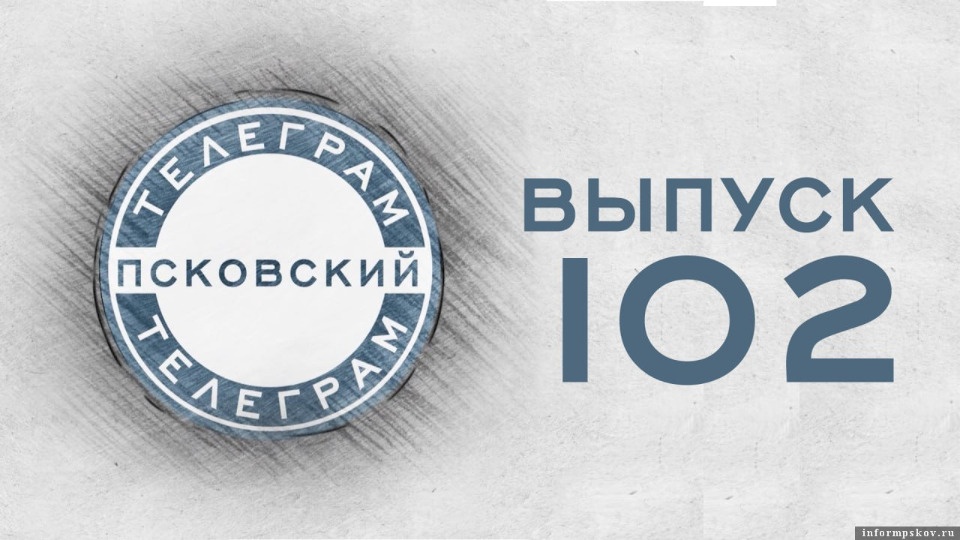 ТЕЛЕГРАМ
ПСКОВСКИЙ
ТЕЛЕГРАМ

ВЫПУСК
102

informpskov.ru